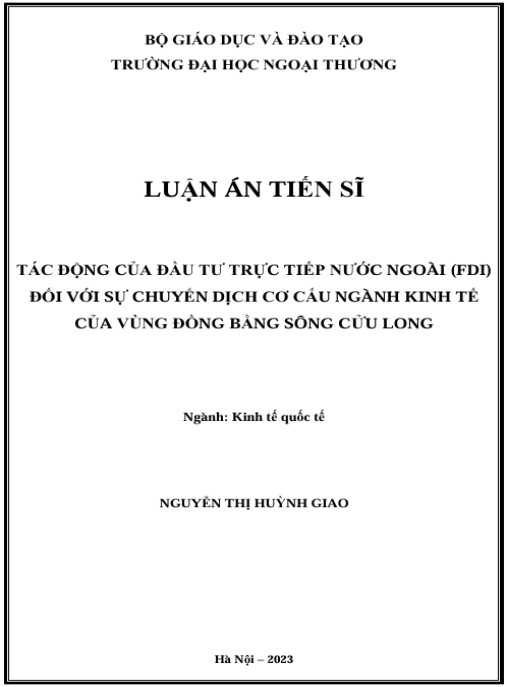 BỘ GIÁO DỤC VÀ ĐÀO TẠO
TRƯỜNG ĐẠI HỌC NGOẠI THƯƠNG

LUẬN ÁN TIẾN SĨ

TÁC ĐỘNG CỦA ĐẦU TƯ TRỰC TIẾP NƯỚC NGOÀI (FDI) ĐỐI VỚI SỰ CHUYỂN DỊCH CƠ CẤU NGÀNH KINH TẾ CỦA VÙNG ĐỒNG BẰNG SÔNG CỬU LONG

Ngành: Kinh tế quốc tế

NGUYỄN THỊ HUỲNH GIAO

Hà Nội – 2023